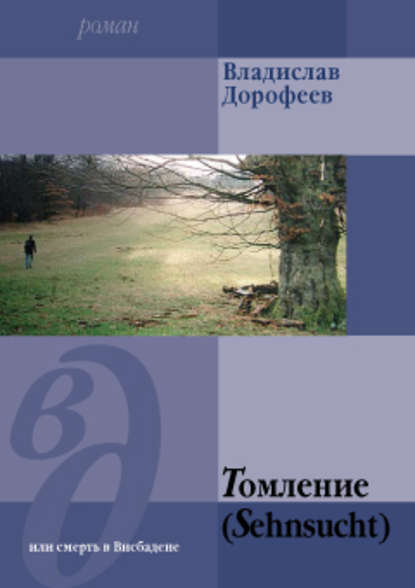 роман

Владислав Дорофеев

вд

Томление (Sehnsucht)

или смерть в Висбадене